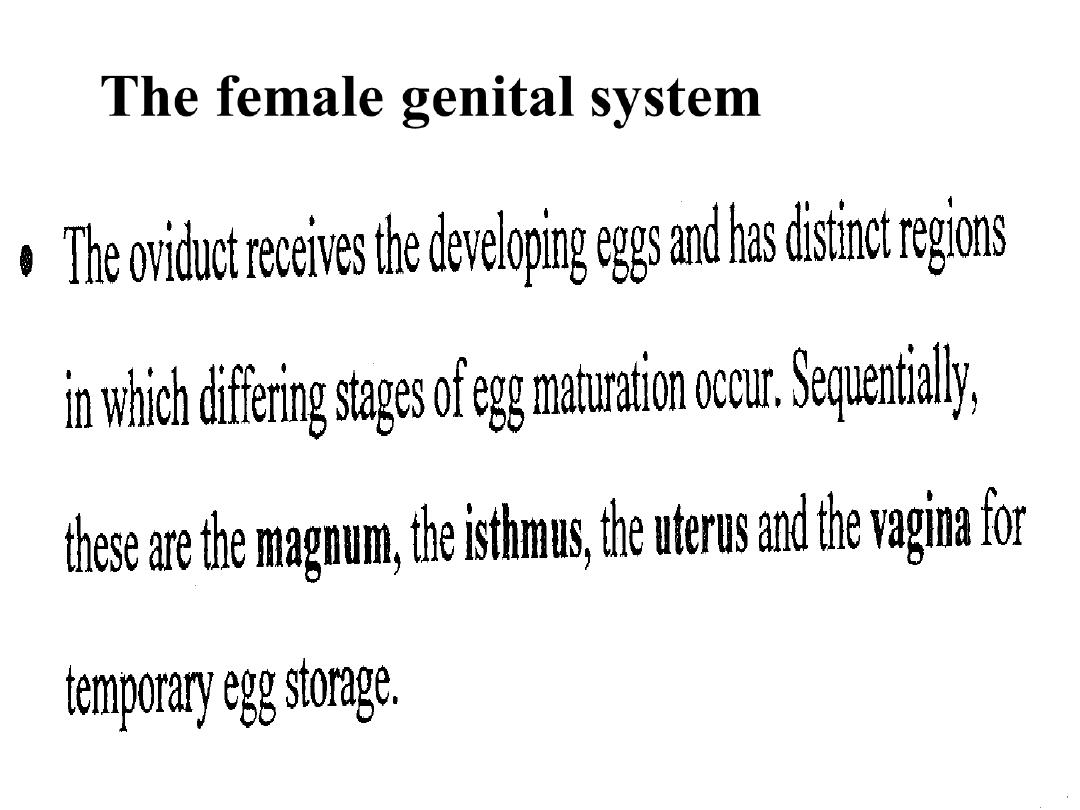 The female genital system

• The oviduct receives the developing eggs and has distinct regions in which differing stages of egg maturation occur. Sequentially, these are the magnum, the isthmus, the uterus and the vagina for temporary egg storage.